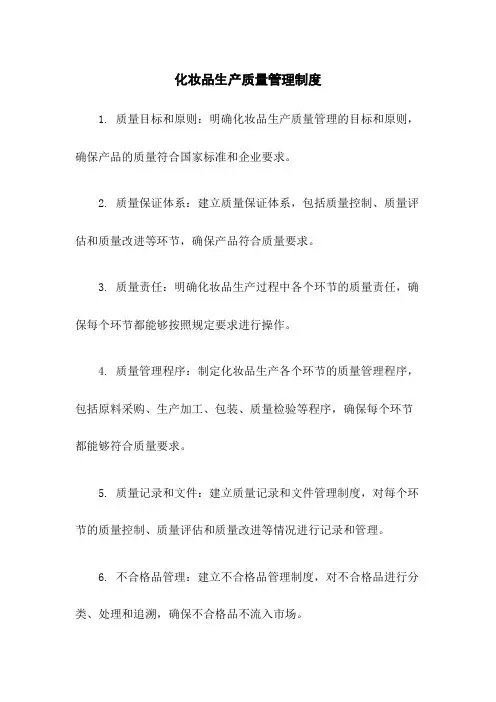 化妆品生产质量管理制度

1. 质量目标和原则：明确化妆品生产质量管理的目标和原则，确保产品的质量符合国家标准和企业要求。

2. 质量保证体系：建立质量保证体系，包括质量控制、质量评估和质量改进等环节，确保产品符合质量要求。

3. 质量责任：明确化妆品生产过程中各个环节的质量责任，确保每个环节都能够按照规定要求进行操作。

4. 质量管理程序：制定化妆品生产各个环节的质量管理程序，包括原料采购、生产加工、包装、质量检验等程序，确保每个环节都能够符合质量要求。

5. 质量记录和文件：建立质量记录和文件管理制度，对每个环节的质量控制、质量评估和质量改进等情况进行记录和管理。

6. 不合格品管理：建立不合格品管理制度，对不合格品进行分类、处理和追溯，确保不合格品不流入市场。